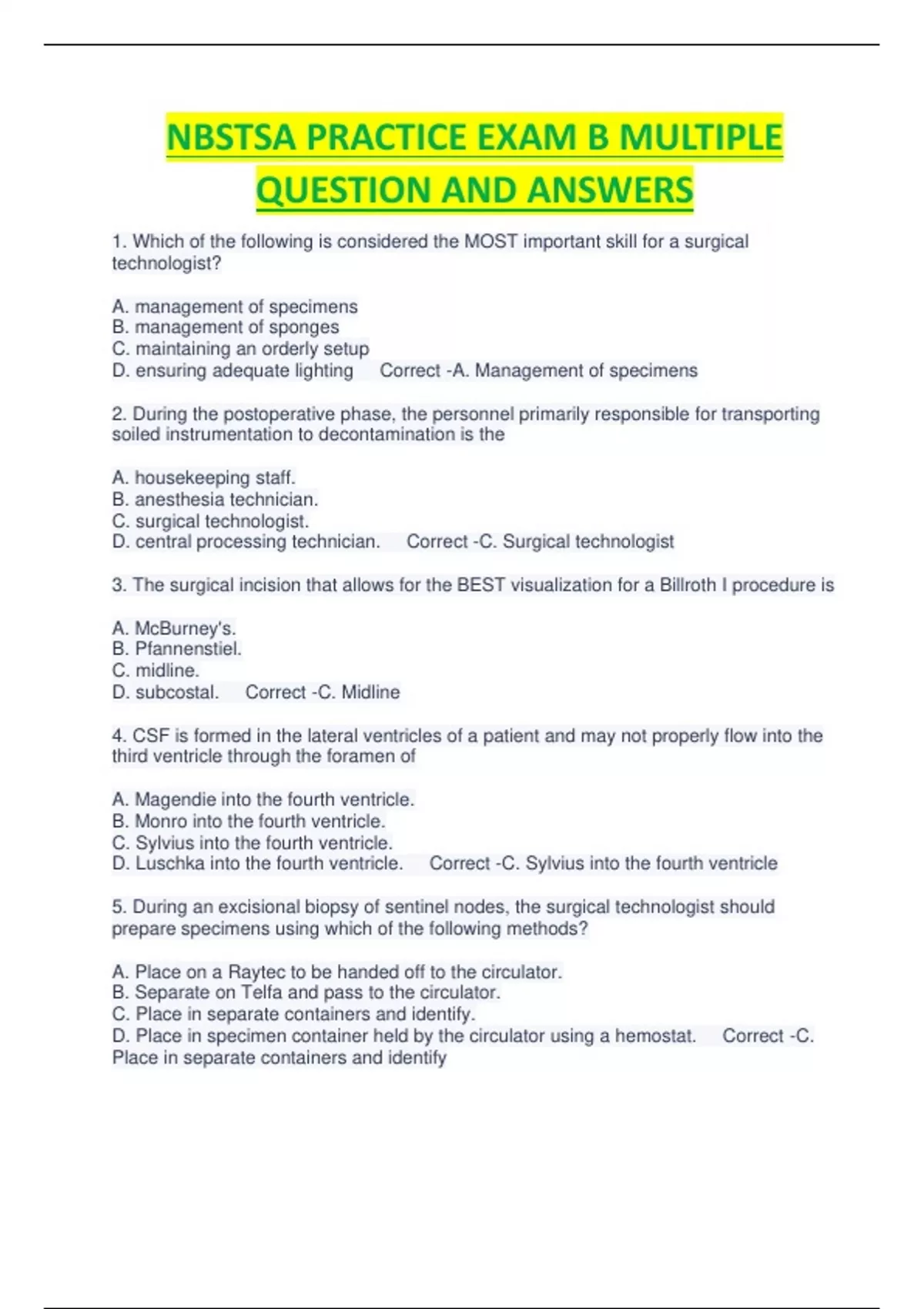 NBSTSA PRACTICE EXAM B MULTIPLE QUESTION AND ANSWERS

1. Which of the following is considered the MOST important skill for a surgical technologist?

A. management of specimens
B. management of sponges
C. maintaining an orderly setup
D. ensuring adequate lighting Correct -A. Management of specimens

2. During the postoperative phase, the personnel primarily responsible for transporting soiled instrumentation to decontamination is the

A. housekeeping staff.
B. anesthesia technician.
C. surgical technologist.
D. central processing technician. Correct -C. Surgical technologist

3. The surgical incision that allows for the BEST visualization for a Billroth I procedure is

A. McBurney's.
B. Pfannenstiel.
C. midline.
D. subcostal. Correct -C. Midline

4. CSF is formed in the lateral ventricles of a patient and may not properly flow into the third ventricle through the foramen of

A. Magendie into the fourth ventricle.
B. Monro into the fourth ventricle.
C. Sylvius into the fourth ventricle.
D. Luschka into the fourth ventricle. Correct -C. Sylvius into the fourth ventricle

5. During an excisional biopsy of sentinel nodes, the surgical technologist should prepare specimens using which of the following methods?

A. Place on a Raytec to be handed off to the circulator.
B. Separate on Telfa and pass to the circulator.
C. Place in separate containers and identify.
D. Place in specimen container held by the circulator using a hemostat. Correct -C. Place in separate containers and identify